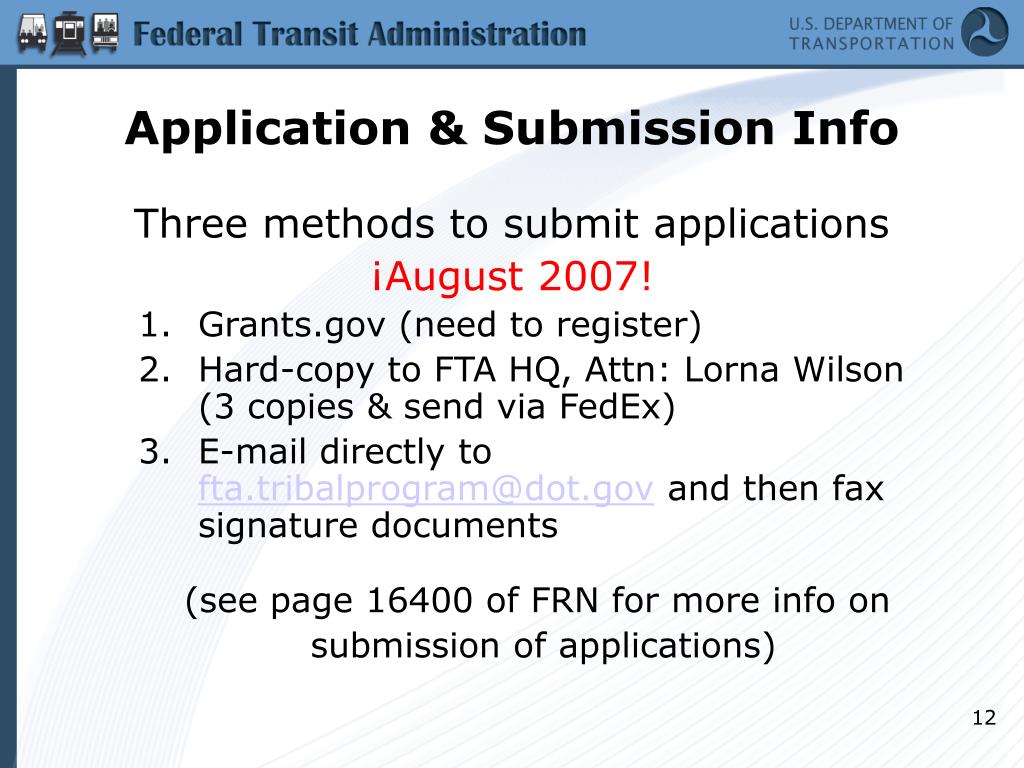 Federal Transit Administration

U.S. DEPARTMENT OF TRANSPORTATION

Application & Submission Info

Three methods to submit applications

¡August 2007!

1. Grants.gov (need to register)
2. Hard-copy to FTA HQ, Attn: Lorna Wilson (3 copies & send via FedEx)
3. E-mail directly to fta.tribalprogram@dot.gov and then fax signature documents

(see page 16400 of FRN for more info on submission of applications)

12